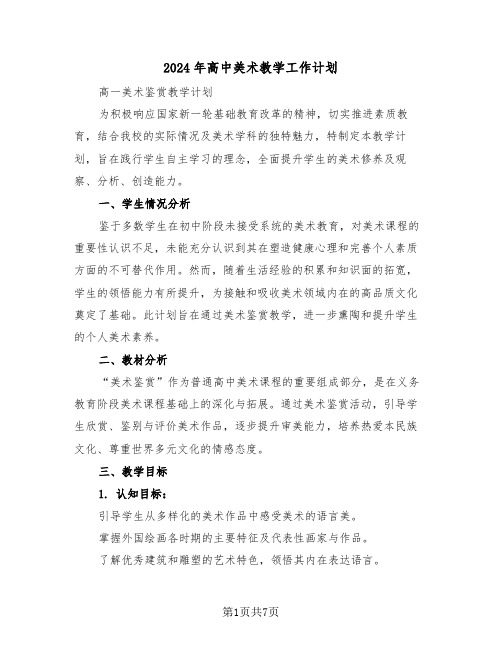 2024年高中美术教学工作计划

高一美术鉴赏教学计划

为积极响应国家新一轮基础教育改革的精神，切实推进素质教育，结合我校的实际情况及美术学科的独特魅力，特制定本教学计划，旨在践行学生自主学习的理念，全面提升学生的美术修养及观察、分析、创造能力。

一、学生情况分析

鉴于多数学生在初中阶段未接受系统的美术教育，对美术课程的重要性认识不足，未能充分认识到其在塑造健康心理和完善个人素质方面的不可替代作用。然而，随着生活经验的积累和知识面的拓宽，学生的领悟能力有所提升，为接触和吸收美术领域内在的高品质文化奠定了基础。此计划旨在通过美术鉴赏教学，进一步熏陶和提升学生的个人美术素养。

二、教材分析

“美术鉴赏”作为普通高中美术课程的重要组成部分，是在义务教育阶段美术课程基础上的深化与拓展。通过美术鉴赏活动，引导学生欣赏、鉴别与评价美术作品，逐步提升审美能力，培养热爱本民族文化、尊重世界多元文化的情感态度。

三、教学目标

1. 认知目标：

引导学生从多样化的美术作品中感受美术的语言美。

掌握外国绘画各时期的主要特征及代表性画家与作品。

了解优秀建筑和雕塑的艺术特色，领悟其内在表达语言。

第1页共7页